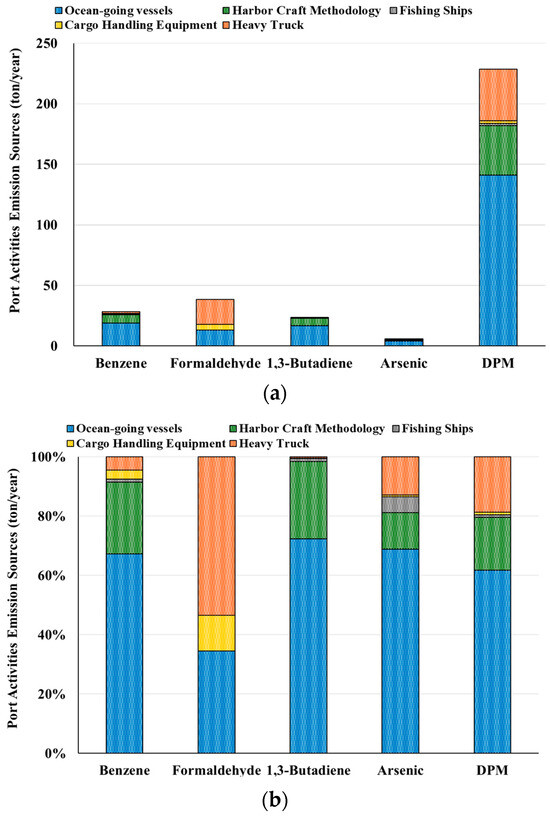 Ocean-going vessels
Harbor Craft Methodology
Fishing Ships
Cargo Handling Equipment
Heavy Truck

Port Activities Emission Sources (ton/year)

250
200
150
100
50
0

Benzene
Formaldehyde
1,3-Butadiene
Arsenic
DPM

(a)

Ocean-going vessels
Harbor Craft Methodology
Fishing Ships
Cargo Handling Equipment
Heavy Truck

Port Activities Emission Sources (ton/year)

100%
80%
60%
40%
20%
0%

Benzene
Formaldehyde
1,3-Butadiene
Arsenic
DPM

(b)